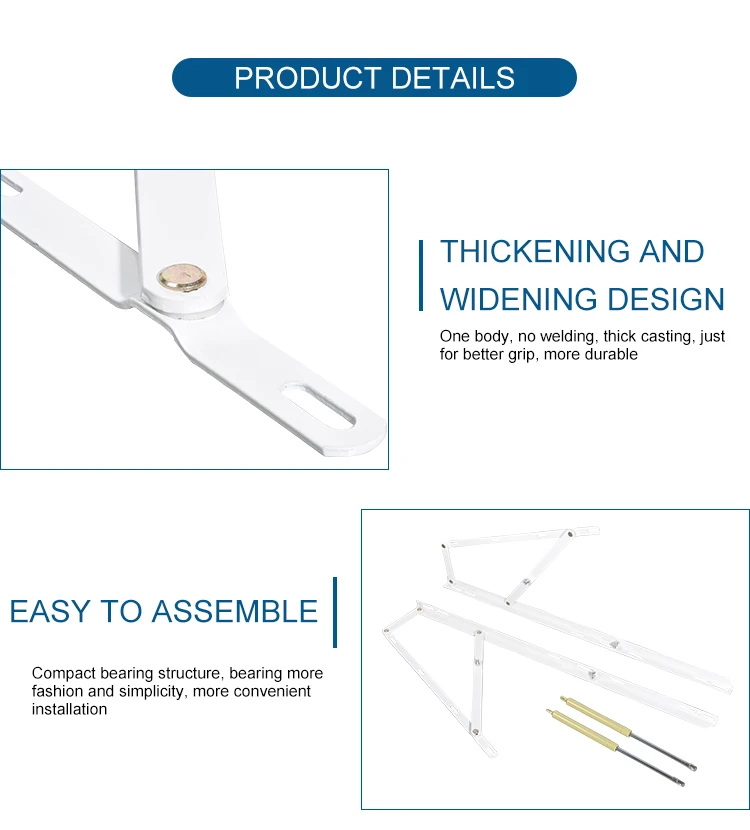 PRODUCT DETAILS

THICKENING AND WIDENING DESIGN

One body, no welding, thick casting, just for better grip, more durable

EASY TO ASSEMBLE

Compact bearing structure, bearing more fashion and simplicity, more convenient installation